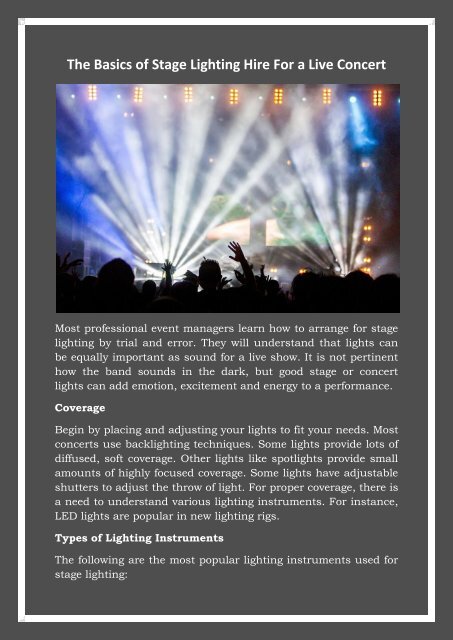 The Basics of Stage Lighting Hire For a Live Concert

Most professional event managers learn how to arrange for stage lighting by trial and error. They will understand that lights can be equally important as sound for a live show. It is not pertinent how the band sounds in the dark, but good stage or concert lights can add emotion, excitement and energy to a performance.

Coverage

Begin by placing and adjusting your lights to fit your needs. Most concerts use backlighting techniques. Some lights provide lots of diffused, soft coverage. Other lights like spotlights provide small amounts of highly focused coverage. Some lights have adjustable shutters to adjust the throw of light. For proper coverage, there is a need to understand various lighting instruments. For instance, LED lights are popular in new lighting rigs.

Types of Lighting Instruments

The following are the most popular lighting instruments used for stage lighting: